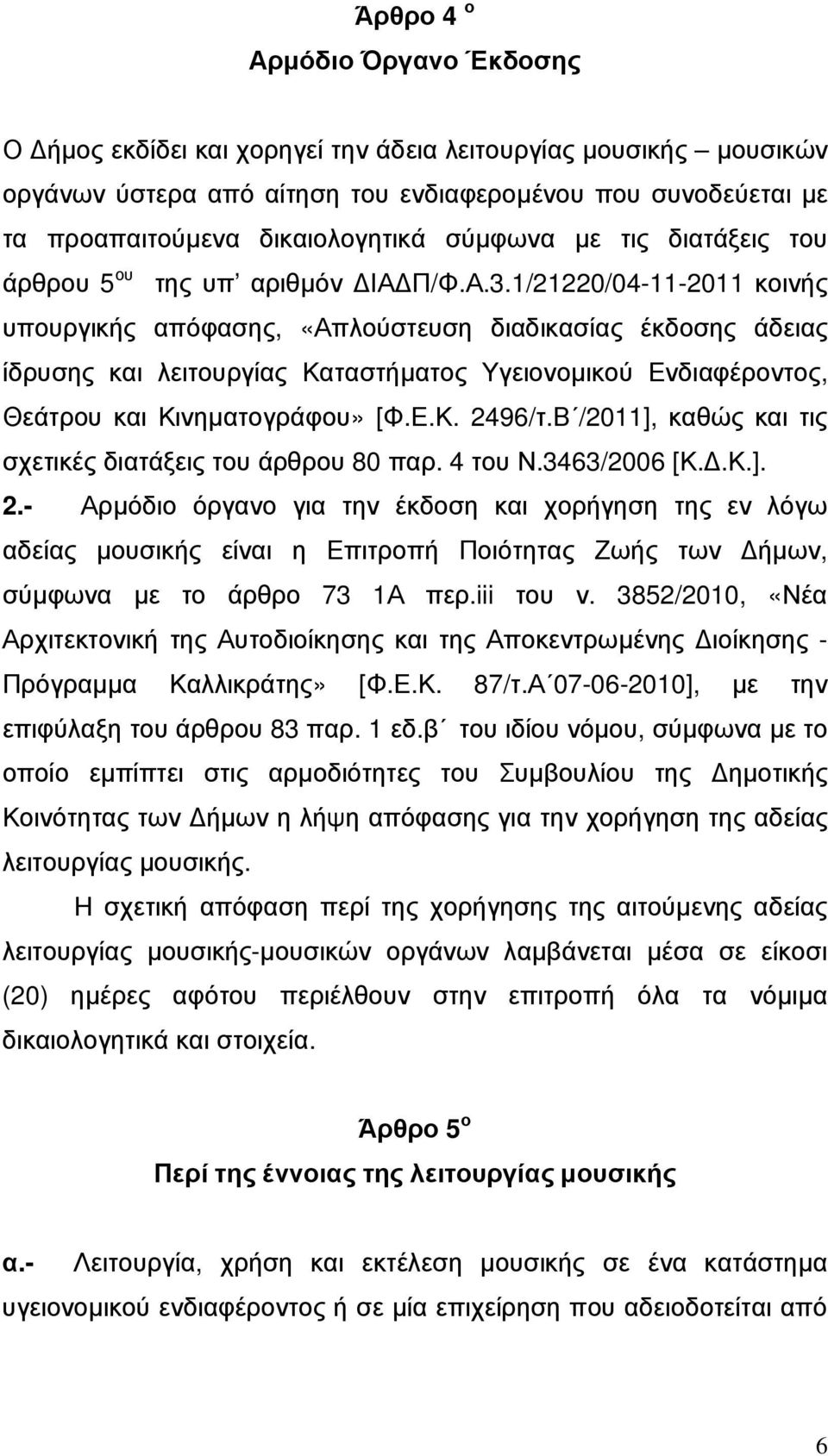 Άρθρο 4 ο
Αρμόδιο Όργανο Έκδοσης

Ο Δήμος εκδίδει και χορηγεί την άδεια λειτουργίας μουσικής – μουσικών οργάνων ύστερα από αίτηση του ενδιαφερομένου που συνοδεύεται με τα προαπαιτούμενα δικαιολογητικά σύμφωνα με τις διατάξεις του άρθρου 5 ου της υπ' αριθμόν ΔΙΑΔΠ/Φ.Α.3.1/21220/04-11-2011 κοινής υπουργικής απόφασης, «Απλούστευση διαδικασίας έκδοσης άδειας ίδρυσης και λειτουργίας Καταστήματος Υγειονομικού Ενδιαφέροντος, Θεάτρου και Κινηματογράφου» [Φ.Ε.Κ. 2496/τ.Β΄/2011], καθώς και τις σχετικές διατάξεις του άρθρου 80 παρ. 4 του Ν.3463/2006 [Κ.Δ.Κ.].

2.- Αρμόδιο όργανο για την έκδοση και χορήγηση της εν λόγω αδείας μουσικής είναι η Επιτροπή Ποιότητας Ζωής των Δήμων, σύμφωνα με το άρθρο 73 1Α περ.iii του ν. 3852/2010, «Νέα Αρχιτεκτονική της Αυτοδιοίκησης και της Αποκεντρωμένης Διοίκησης - Πρόγραμμα Καλλικράτης» [Φ.Ε.Κ. 87/τ.Α΄07-06-2010], με την επιφύλαξη του άρθρου 83 παρ. 1 εδ.β΄ του ιδίου νόμου, σύμφωνα με το οποίο εμπίπτει στις αρμοδιότητες του Συμβουλίου της Δημοτικής Κοινότητας των Δήμων η λήψη απόφασης για την χορήγηση της αδείας λειτουργίας μουσικής.

Η σχετική απόφαση περί της χορήγησης της αιτούμενης αδείας λειτουργίας μουσικής-μουσικών οργάνων λαμβάνεται μέσα σε είκοσι (20) ημέρες αφότου περιέλθουν στην επιτροπή όλα τα νόμιμα δικαιολογητικά και στοιχεία.

Άρθρο 5 ο
Περί της έννοιας της λειτουργίας μουσικής

α.- Λειτουργία, χρήση και εκτέλεση μουσικής σε ένα κατάστημα υγειονομικού ενδιαφέροντος ή σε μία επιχείρηση που αδειοδοτείται από

6